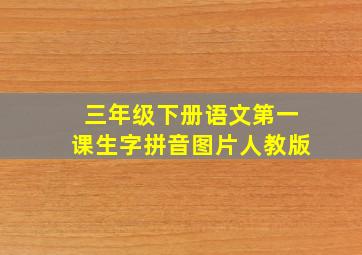 三年级下册语文第一课生字拼音图片人教版